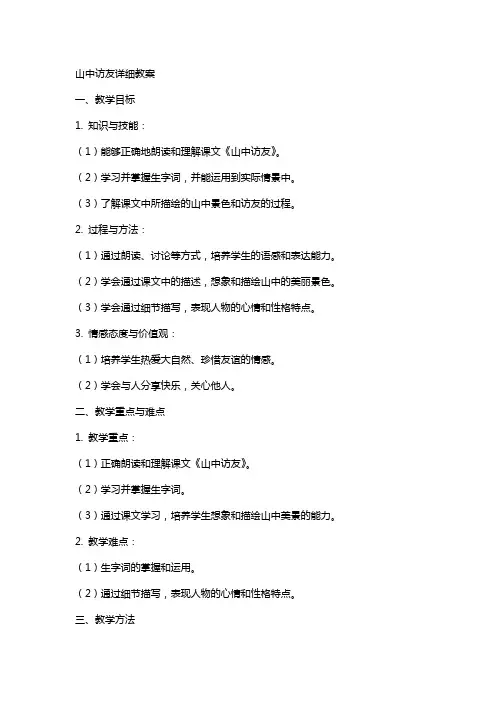 山中访友详细教案

一、教学目标

1. 知识与技能：

（1）能够正确地朗读和理解课文《山中访友》。

（2）学习并掌握生字词，并能运用到实际情景中。

（3）了解课文中所描绘的山中景色和访友的过程。

2. 过程与方法：

（1）通过朗读、讨论等方式，培养学生的语感和表达能力。

（2）学会通过课文中的描述，想象和描绘山中的美丽景色。

（3）学会通过细节描写，表现人物的心情和性格特点。

3. 情感态度与价值观：

（1）培养学生热爱大自然、珍惜友谊的情感。

（2）学会与人分享快乐，关心他人。

二、教学重点与难点

1. 教学重点：

（1）正确朗读和理解课文《山中访友》。

（2）学习并掌握生字词。

（3）通过课文学习，培养学生想象和描绘山中美景的能力。

2. 教学难点：

（1）生字词的掌握和运用。

（2）通过细节描写，表现人物的心情和性格特点。

三、教学方法